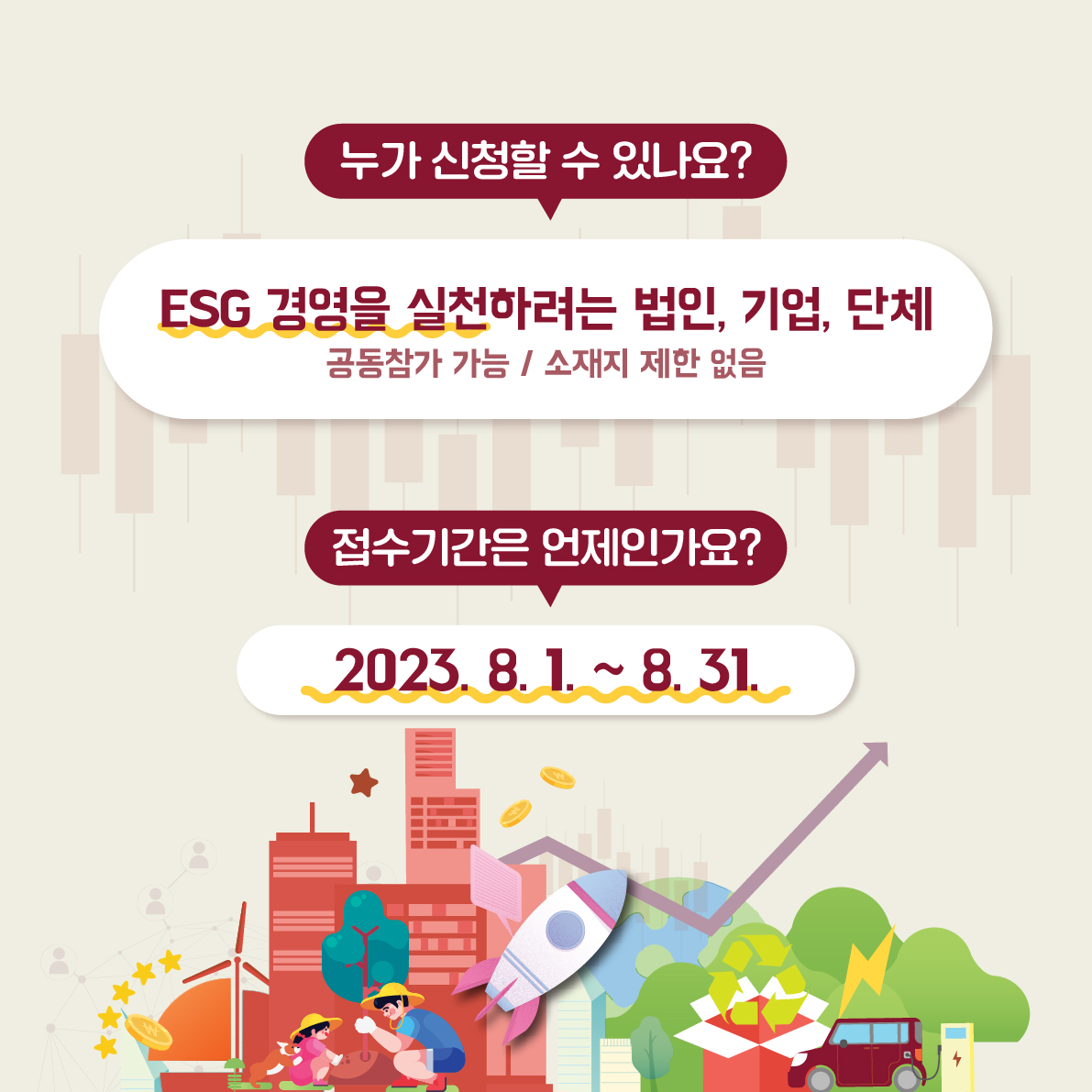 누가 신청할 수 있나요?

ESG 경영을 실천하려는 법인, 기업, 단체

공동참가 가능 / 소재지 제한 없음

접수기간은 언제인가요?

2023. 8. 1. ~ 8. 31.